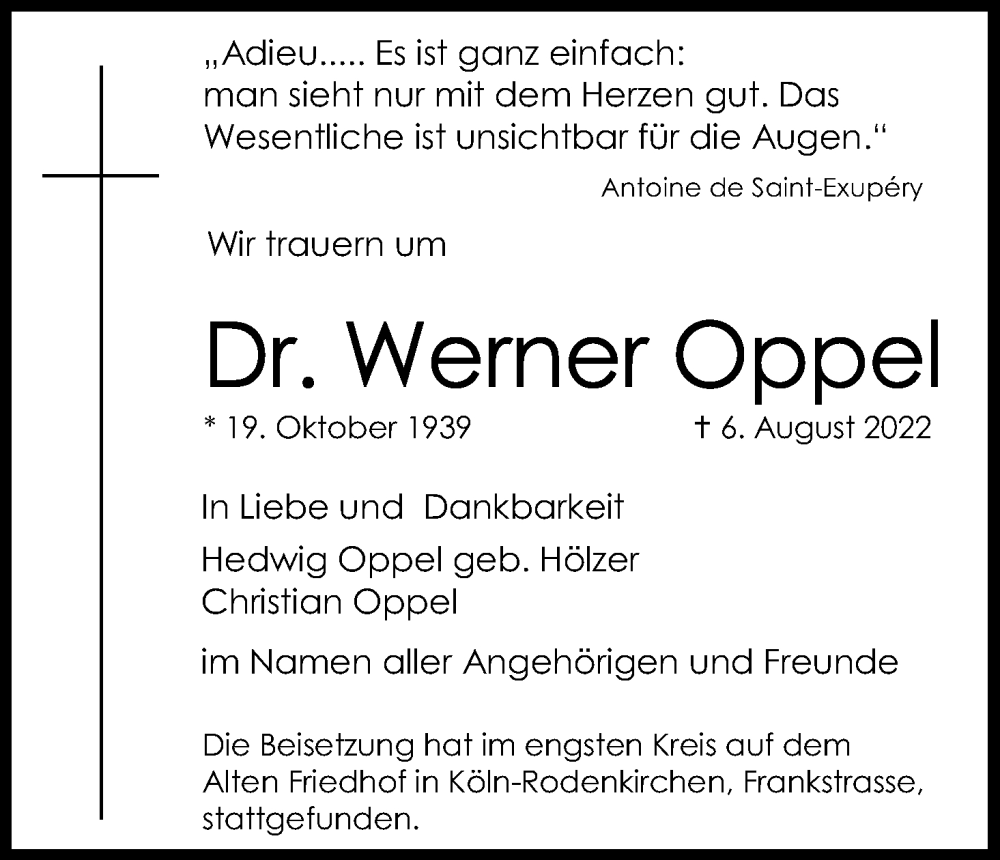 „Adieu..... Es ist ganz einfach: man sieht nur mit dem Herzen gut. Das Wesentliche ist unsichtbar für die Augen.“

Antoine de Saint-Exupéry

Wir trauern um

Dr. Werner Oppel

* 19. Oktober 1939 † 6. August 2022

In Liebe und Dankbarkeit

Hedwig Oppel geb. Hölzer
Christian Oppel

im Namen aller Angehörigen und Freunde

Die Beisetzung hat im engsten Kreis auf dem Alten Friedhof in Köln-Rodenkirchen, Frankstrasse, stattgefunden.